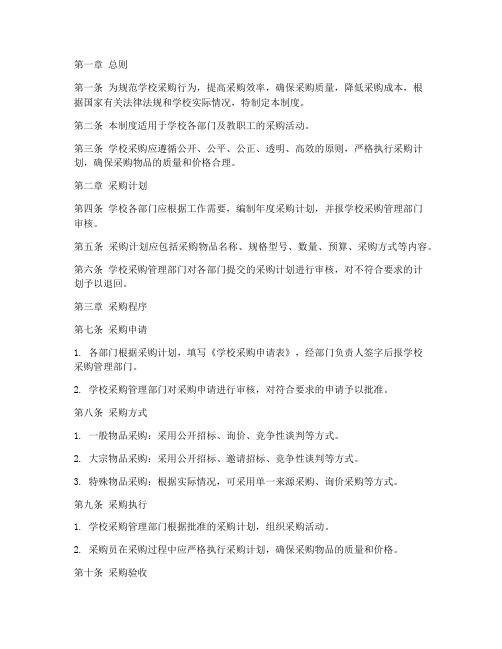 第一章 总则

第一条 为规范学校采购行为，提高采购效率，确保采购质量，降低采购成本，根据国家有关法律法规和学校实际情况，特制定本制度。

第二条 本制度适用于学校各部门及教职工的采购活动。

第三条 学校采购应遵循公开、公平、公正、透明、高效的原则，严格执行采购计划，确保采购物品的质量和价格合理。

第二章 采购计划

第四条 学校各部门应根据工作需要，编制年度采购计划，并报学校采购管理部门审核。

第五条 采购计划应包括采购物品名称、规格型号、数量、预算、采购方式等内容。

第六条 学校采购管理部门对各部门提交的采购计划进行审核，对不符合要求的计划予以退回。

第三章 采购程序

第七条 采购申请

1. 各部门根据采购计划，填写《学校采购申请表》，经部门负责人签字后报学校采购管理部门。

2. 学校采购管理部门对采购申请进行审核，对符合要求的申请予以批准。

第八条 采购方式

1. 一般物品采购：采用公开招标、询价、竞争性谈判等方式。

2. 大宗物品采购：采用公开招标、邀请招标、竞争性谈判等方式。

3. 特殊物品采购：根据实际情况，可采用单一来源采购、询价采购等方式。

第九条 采购执行

1. 学校采购管理部门根据批准的采购计划，组织采购活动。

2. 采购员在采购过程中应严格执行采购计划，确保采购物品的质量和价格。

第十条 采购验收